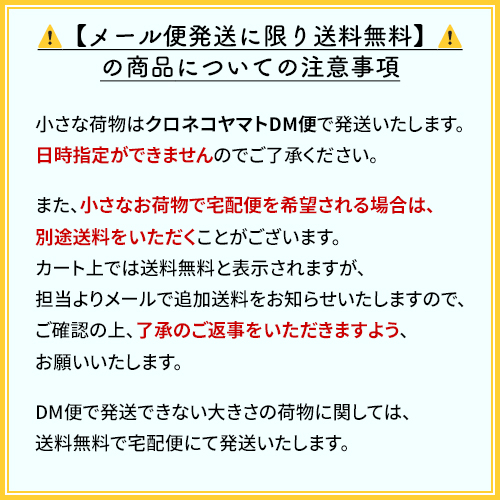 【メール便発送に限り送料無料】
の商品についての注意事項

小さな荷物はクロネコヤマトDM便で発送いたします。
日時指定ができませんのでご了承ください。

また、小さなお荷物で宅配便を希望される場合は、
別途送料をいただくことがございます。
カート上では送料無料と表示されますが、
担当よりメールで追加送料をお知らせいたしますので、
ご確認の上、了承のご返事をいただきますよう、
お願いいたします。

DM便で発送できない大きさの荷物に関しては、
送料無料で宅配便にて発送いたします。